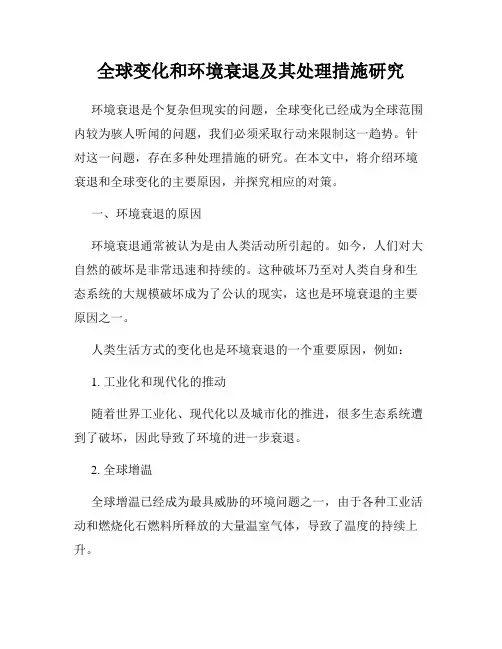 全球变化和环境衰退及其处理措施研究

环境衰退是个复杂但现实的问题，全球变化已经成为全球范围内较为骇人听闻的问题，我们必须采取行动来限制这一趋势。针对这一问题，存在多种处理措施的研究。在本文中，将介绍环境衰退和全球变化的主要原因，并探究相应的对策。

一、环境衰退的原因

环境衰退通常被认为是由人类活动所引起的。如今，人们对大自然的破坏是非常迅速和持续的。这种破坏乃至对人类自身和生态系统的大规模破坏成为了公认的现实，这也是环境衰退的主要原因之一。

人类生活方式的变化也是环境衰退的一个重要原因，例如：

1. 工业化和现代化的推动

随着世界工业化、现代化以及城市化的推进，很多生态系统遭到了破坏，因此导致了环境的进一步衰退。

2. 全球增温

全球增温已经成为最具威胁的环境问题之一，由于各种工业活动和燃烧化石燃料所释放的大量温室气体，导致了温度的持续上升。